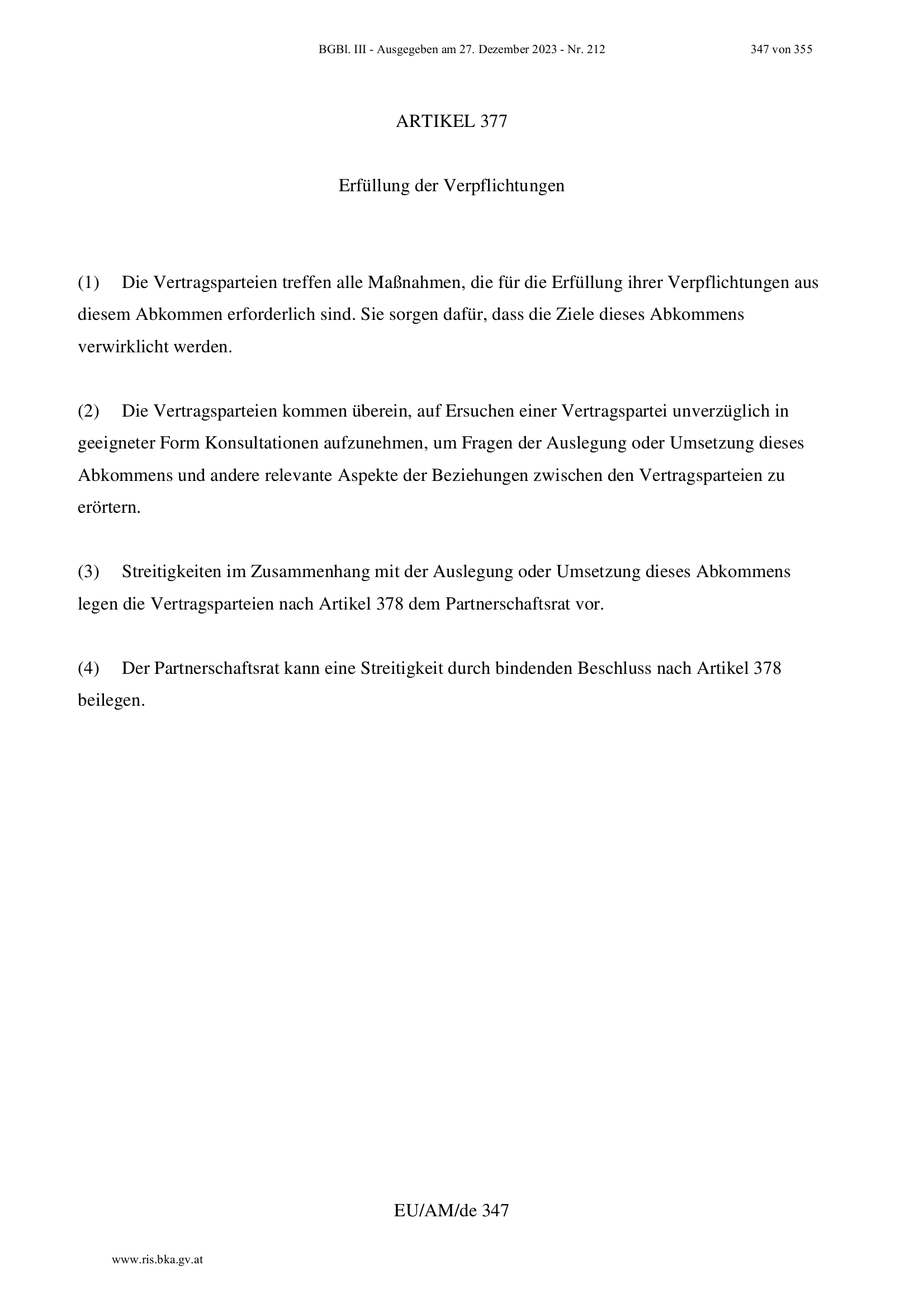 BGBl. III - Ausgegeben am 27. Dezember 2023 - Nr. 212 347 von 355

ARTIKEL 377

Erfüllung der Verpflichtungen

(1) Die Vertragsparteien treffen alle Maßnahmen, die für die Erfüllung ihrer Verpflichtungen aus diesem Abkommen erforderlich sind. Sie sorgen dafür, dass die Ziele dieses Abkommens verwirklicht werden.

(2) Die Vertragsparteien kommen überein, auf Ersuchen einer Vertragspartei unverzüglich in geeigneter Form Konsultationen aufzunehmen, um Fragen der Auslegung oder Umsetzung dieses Abkommens und andere relevante Aspekte der Beziehungen zwischen den Vertragsparteien zu erörtern.

(3) Streitigkeiten im Zusammenhang mit der Auslegung oder Umsetzung dieses Abkommens legen die Vertragsparteien nach Artikel 378 dem Partnerschaftsrat vor.

(4) Der Partnerschaftsrat kann eine Streitigkeit durch bindenden Beschluss nach Artikel 378 beilegen.

EU/AM/de 347

www.ris.bka.gv.at